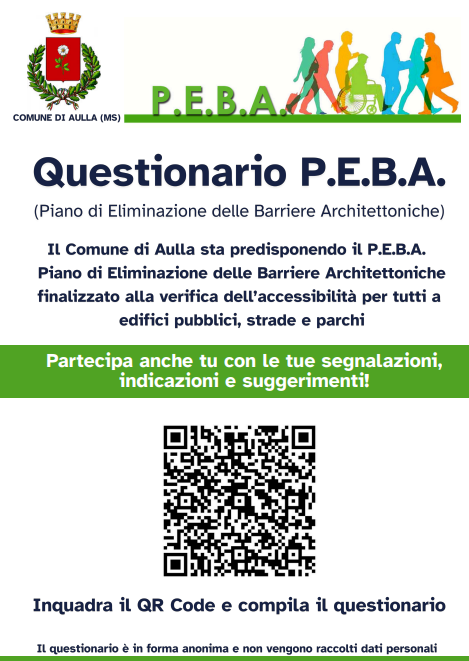 COMUNE DI AULLA (MS)

P.E.B.A.

Questionario P.E.B.A.

(Piano di Eliminazione delle Barriere Architettoniche)

Il Comune di Aulla sta predisponendo il P.E.B.A. Piano di Eliminazione delle Barriere Architettoniche finalizzato alla verifica dell'accessibilità per tutti a edifici pubblici, strade e parchi

Partecipa anche tu con le tue segnalazioni, indicazioni e suggerimenti!

Inquadra il QR Code e compila il questionario

Il questionario è in forma anonima e non vengono raccolti dati personali